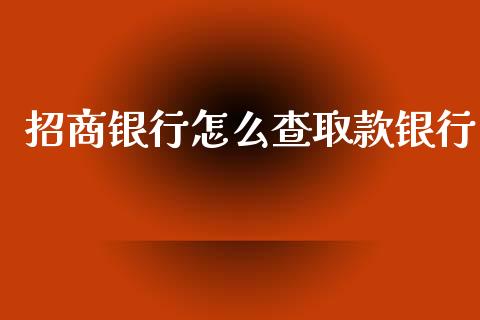 招商银行怎么查取款银行